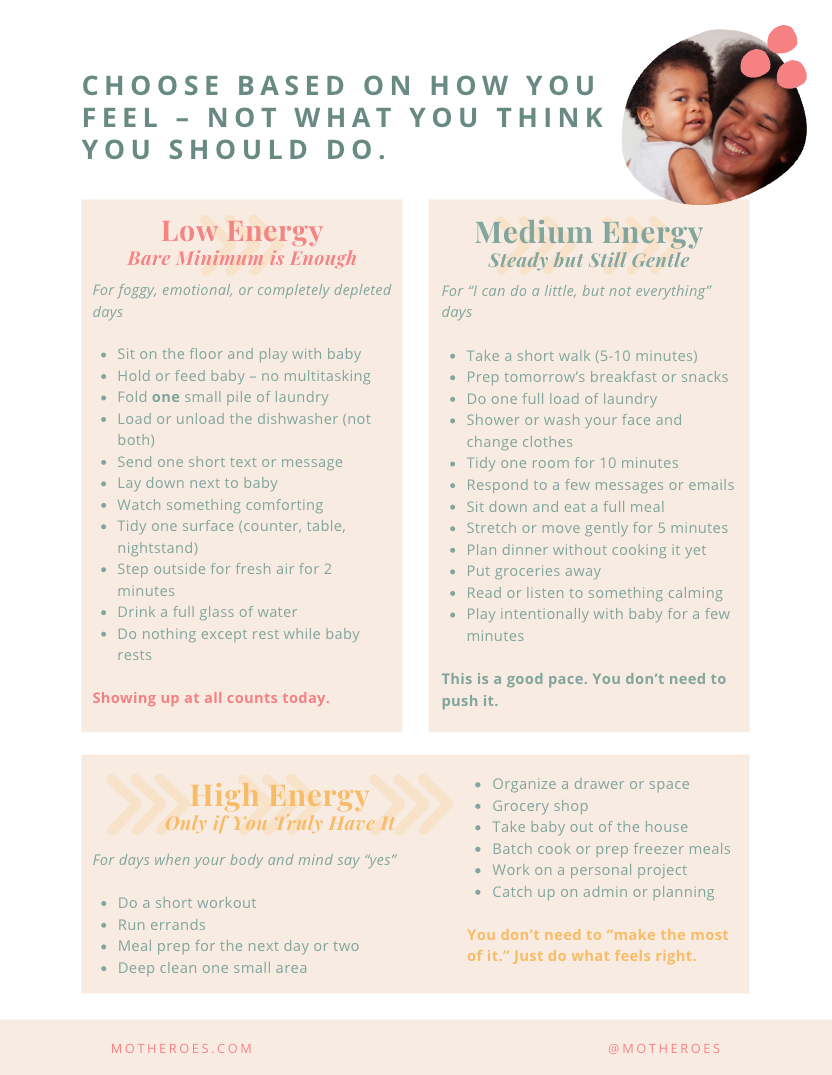 CHOOSE BASED ON HOW YOU FEEL – NOT WHAT YOU THINK YOU SHOULD DO.

Low Energy
Bare Minimum is Enough

For foggy, emotional, or completely depleted days

• Sit on the floor and play with baby
• Hold or feed baby – no multitasking
• Fold one small pile of laundry
• Load or unload the dishwasher (not both)
• Send one short text or message
• Lay down next to baby
• Watch something comforting
• Tidy one surface (counter, table, nightstand)
• Step outside for fresh air for 2 minutes
• Drink a full glass of water
• Do nothing except rest while baby rests

Showing up at all counts today.

Medium Energy
Steady but Still Gentle

For "I can do a little, but not everything" days

• Take a short walk (5-10 minutes)
• Prep tomorrow's breakfast or snacks
• Do one full load of laundry
• Shower or wash your face and change clothes
• Tidy one room for 10 minutes
• Respond to a few messages or emails
• Sit down and eat a full meal
• Stretch or move gently for 5 minutes
• Plan dinner without cooking it yet
• Put groceries away
• Read or listen to something calming
• Play intentionally with baby for a few minutes

This is a good pace. You don't need to push it.

High Energy
Only if You Truly Have It

For days when your body and mind say "yes"

• Do a short workout
• Run errands
• Meal prep for the next day or two
• Deep clean one small area
• Organize a drawer or space
• Grocery shop
• Take baby out of the house
• Batch cook or prep freezer meals
• Work on a personal project
• Catch up on admin or planning

You don't need to "make the most of it." Just do what feels right.

MOTHEROES.COM

@MOTHEROES